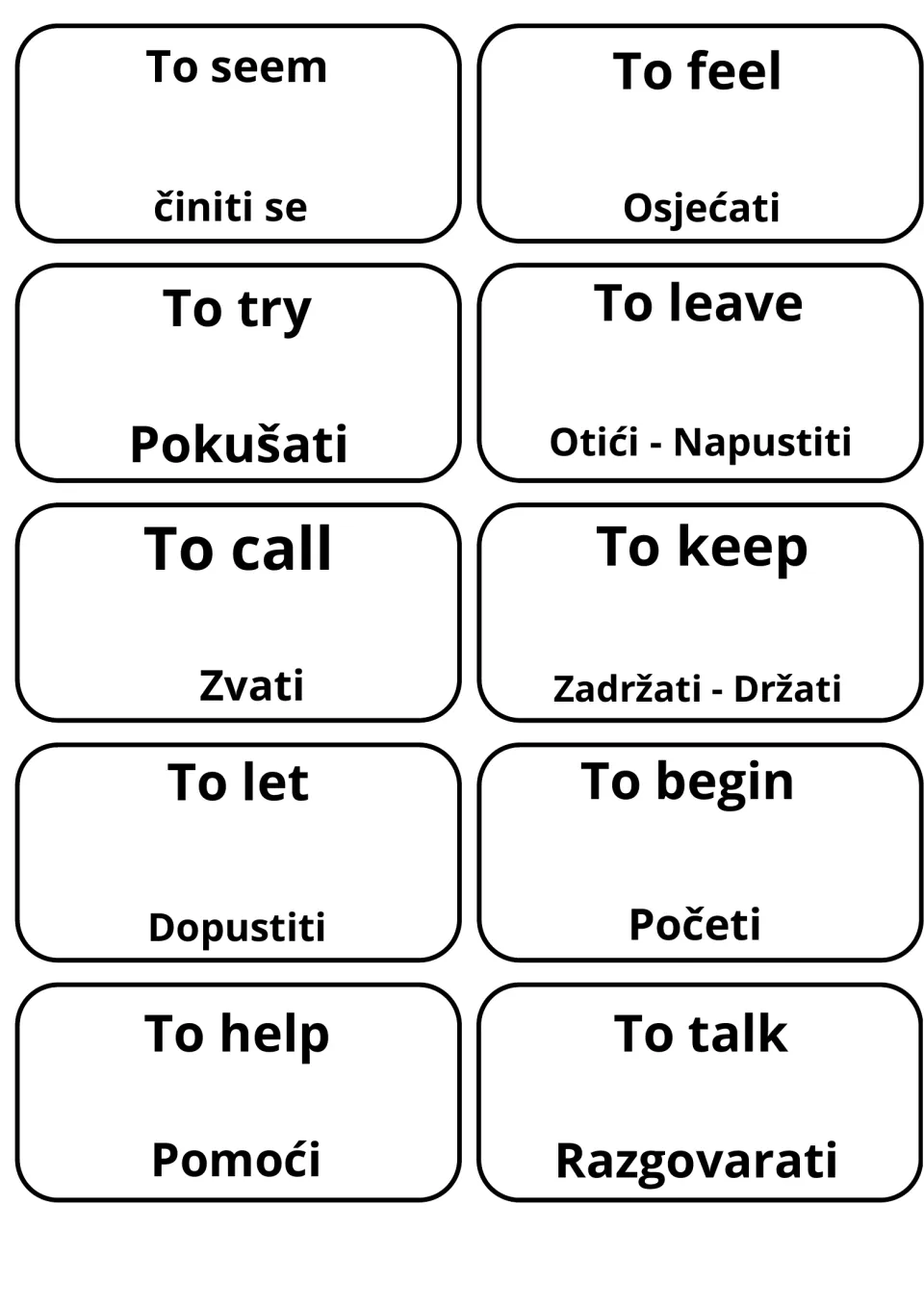 To seem

činiti se

To feel

Osjećati

To try

Pokušati

To leave

Otići - Napustiti

To call

Zvati

To keep

Zadržati - Držati

To let

Dopustiti

To begin

Početi

To help

Pomoći

To talk

Razgovarati